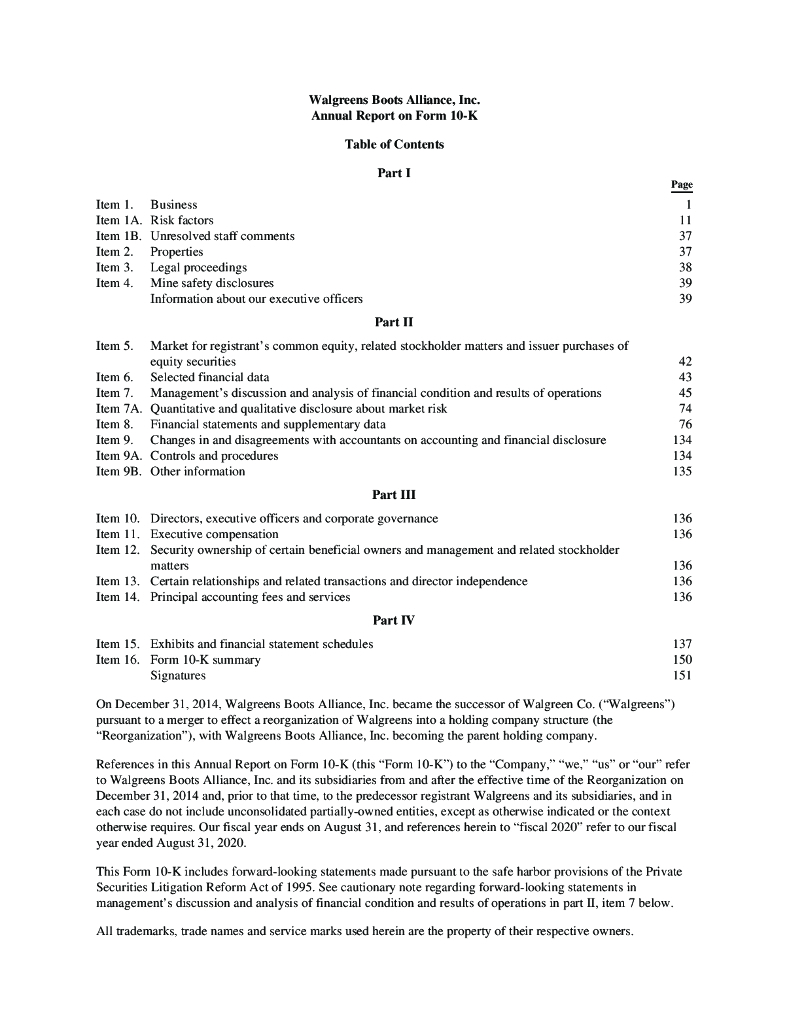 Walgreens Boots Alliance, Inc.
Annual Report on Form 10-K

Table of Contents

Part I

| | | Page |
|---|---|---|
| Item 1. | Business | 1 |
| Item 1A. | Risk factors | 11 |
| Item 1B. | Unresolved staff comments | 37 |
| Item 2. | Properties | 37 |
| Item 3. | Legal proceedings | 38 |
| Item 4. | Mine safety disclosures | 39 |
| | Information about our executive officers | 39 |

Part II

| | | |
|---|---|---|
| Item 5. | Market for registrant's common equity, related stockholder matters and issuer purchases of equity securities | 42 |
| Item 6. | Selected financial data | 43 |
| Item 7. | Management's discussion and analysis of financial condition and results of operations | 45 |
| Item 7A. | Quantitative and qualitative disclosure about market risk | 74 |
| Item 8. | Financial statements and supplementary data | 76 |
| Item 9. | Changes in and disagreements with accountants on accounting and financial disclosure | 134 |
| Item 9A. | Controls and procedures | 134 |
| Item 9B. | Other information | 135 |

Part III

| | | |
|---|---|---|
| Item 10. | Directors, executive officers and corporate governance | 136 |
| Item 11. | Executive compensation | 136 |
| Item 12. | Security ownership of certain beneficial owners and management and related stockholder matters | 136 |
| Item 13. | Certain relationships and related transactions and director independence | 136 |
| Item 14. | Principal accounting fees and services | 136 |

Part IV

| | | |
|---|---|---|
| Item 15. | Exhibits and financial statement schedules | 137 |
| Item 16. | Form 10-K summary | 150 |
| | Signatures | 151 |

On December 31, 2014, Walgreens Boots Alliance, Inc. became the successor of Walgreen Co. ("Walgreens") pursuant to a merger to effect a reorganization of Walgreens into a holding company structure (the "Reorganization"), with Walgreens Boots Alliance, Inc. becoming the parent holding company.

References in this Annual Report on Form 10-K (this "Form 10-K") to the "Company," "we," "us" or "our" refer to Walgreens Boots Alliance, Inc. and its subsidiaries from and after the effective time of the Reorganization on December 31, 2014 and, prior to that time, to the predecessor registrant Walgreens and its subsidiaries, and in each case do not include unconsolidated partially-owned entities, except as otherwise indicated or the context otherwise requires. Our fiscal year ends on August 31, and references herein to "fiscal 2020" refer to our fiscal year ended August 31, 2020.

This Form 10-K includes forward-looking statements made pursuant to the safe harbor provisions of the Private Securities Litigation Reform Act of 1995. See cautionary note regarding forward-looking statements in management's discussion and analysis of financial condition and results of operations in part II, item 7 below.

All trademarks, trade names and service marks used herein are the property of their respective owners.